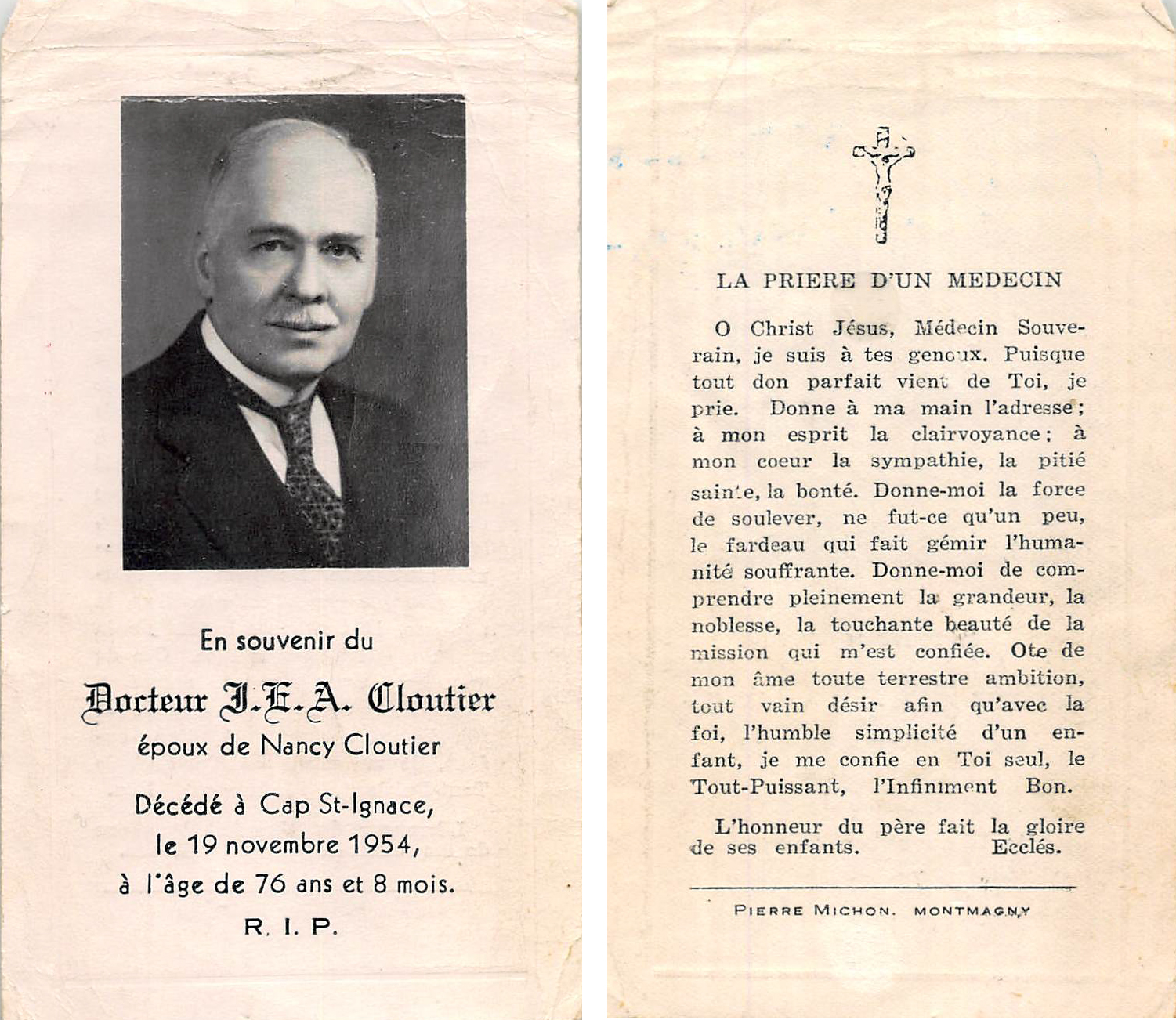 En souvenir du

Docteur J.-E.-A. Cloutier

époux de Nancy Cloutier

Décédé à Cap St-Ignace, le 19 novembre 1954, à l'âge de 76 ans et 8 mois.

R. I. P.

LA PRIERE D'UN MEDECIN

O Christ Jésus, Médecin Souverain, je suis à tes genoux. Puisque tout don parfait vient de Toi, je prie. Donne à ma main l'adresse; à mon esprit la clairvoyance; à mon coeur la sympathie, la pitié sainte, la bonté. Donne-moi la force de soulever, ne fut-ce qu'un peu, le fardeau qui fait gémir l'humanité souffrante. Donne-moi de comprendre pleinement la grandeur, la noblesse, la touchante beauté de la mission qui m'est confiée. Ote de mon âme toute terrestre ambition, tout vain désir afin qu'avec la foi, l'humble simplicité d'un enfant, je me confie en Toi seul, le Tout-Puissant, l'Infiniment Bon.

L'honneur du père fait la gloire de ses enfants. Ecclés.

PIERRE MICHON. MONTMAGNY